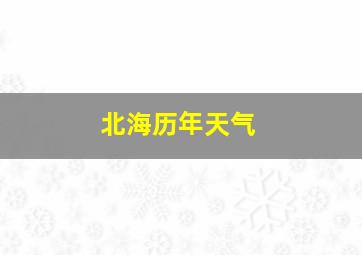 北海历年天气